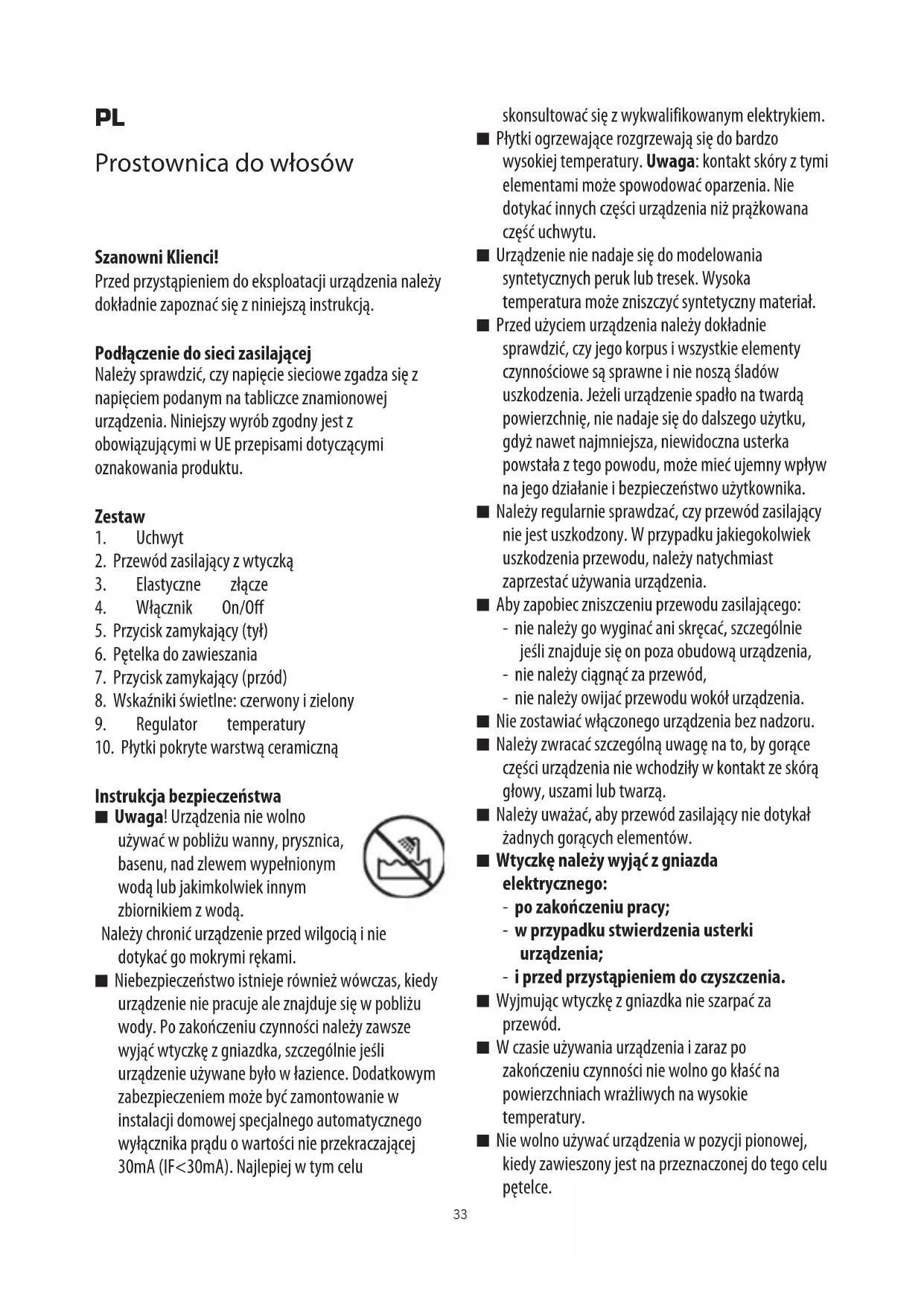 PL

Prostownica do włosów

Szanowni Klienci!
Przed przystąpieniem do eksploatacji urządzenia należy dokładnie zapoznać się z niniejszą instrukcją.

Podłączenie do sieci zasilającej
Należy sprawdzić, czy napięcie sieciowe zgadza się z napięciem podanym na tabliczce znamionowej urządzenia. Niniejszy wyrób zgodny jest z obowiązującymi w UE przepisami dotyczącymi oznakowania produktu.

Zestaw
1. Uchwyt
2. Przewód zasilający z wtyczką
3. Elastyczne złącze
4. Włącznik On/Off
5. Przycisk zamykający (tył)
6. Pętelka do zawieszania
7. Przycisk zamykający (przód)
8. Wskaźniki świetlne: czerwony i zielony
9. Regulator temperatury
10. Płytki pokryte warstwą ceramiczną

Instrukcja bezpieczeństwa
■ Uwaga! Urządzenia nie wolno używać w pobliżu wanny, prysznica, basenu, nad zlewem wypełnionym wodą lub jakimkolwiek innym zbiornikiem z wodą.
Należy chronić urządzenie przed wilgocią i nie dotykać go mokrymi rękami.
■ Niebezpieczeństwo istnieje również wówczas, kiedy urządzenie nie pracuje ale znajduje się w pobliżu wody. Po zakończeniu czynności należy zawsze wyjąć wtyczkę z gniazdka, szczególnie jeśli urządzenie używane było w łazience. Dodatkowym zabezpieczeniem może być zamontowanie w instalacji domowej specjalnego automatycznego wyłącznika prądu o wartości nie przekraczającej 30mA (IF<30mA). Najlepiej w tym celu skonsultować się z wykwalifikowanym elektrykiem.
■ Płytki ogrzewające rozgrzewają się do bardzo wysokiej temperatury. Uwaga: kontakt skóry z tymi elementami może spowodować oparzenia. Nie dotykać innych części urządzenia niż prążkowana część uchwytu.
■ Urządzenie nie nadaje się do modelowania syntetycznych peruk lub tresek. Wysoka temperatura może zniszczyć syntetyczny materiał.
■ Przed użyciem urządzenia należy dokładnie sprawdzić, czy jego korpus i wszystkie elementy czynnościowe są sprawne i nie noszą śladów uszkodzenia. Jeżeli urządzenie spadło na twardą powierzchnię, nie nadaje się do dalszego użytku, gdyż nawet najmniejsza, niewidoczna usterka powstała z tego powodu, może mieć ujemny wpływ na jego działanie i bezpieczeństwo użytkownika.
■ Należy regularnie sprawdzać, czy przewód zasilający nie jest uszkodzony. W przypadku jakiegokolwiek uszkodzenia przewodu, należy natychmiast zaprzestać używania urządzenia.
■ Aby zapobiec zniszczeniu przewodu zasilającego:
- nie należy go wyginać ani skręcać, szczególnie jeśli znajduje się on poza obudową urządzenia,
- nie należy ciągnąć za przewód,
- nie należy owijać przewodu wokół urządzenia.
■ Nie zostawiać włączonego urządzenia bez nadzoru.
■ Należy zwracać szczególną uwagę na to, by gorące części urządzenia nie wchodziły w kontakt ze skórą głowy, uszami lub twarzą.
■ Należy uważać, aby przewód zasilający nie dotykał żadnych gorących elementów.
■ Wtyczkę należy wyjąć z gniazda elektrycznego:
- po zakończeniu pracy;
- w przypadku stwierdzenia usterki urządzenia;
- i przed przystąpieniem do czyszczenia.
■ Wyjmując wtyczkę z gniazdka nie szarpać za przewód.
■ W czasie używania urządzenia i zaraz po zakończeniu czynności nie wolno go kłaść na powierzchniach wrażliwych na wysokie temperatury.
■ Nie wolno używać urządzenia w pozycji pionowej, kiedy zawieszony jest na przeznaczonej do tego celu pętelce.

33